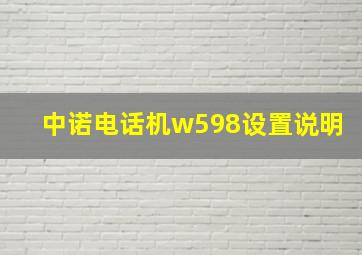 中诺电话机w598设置说明